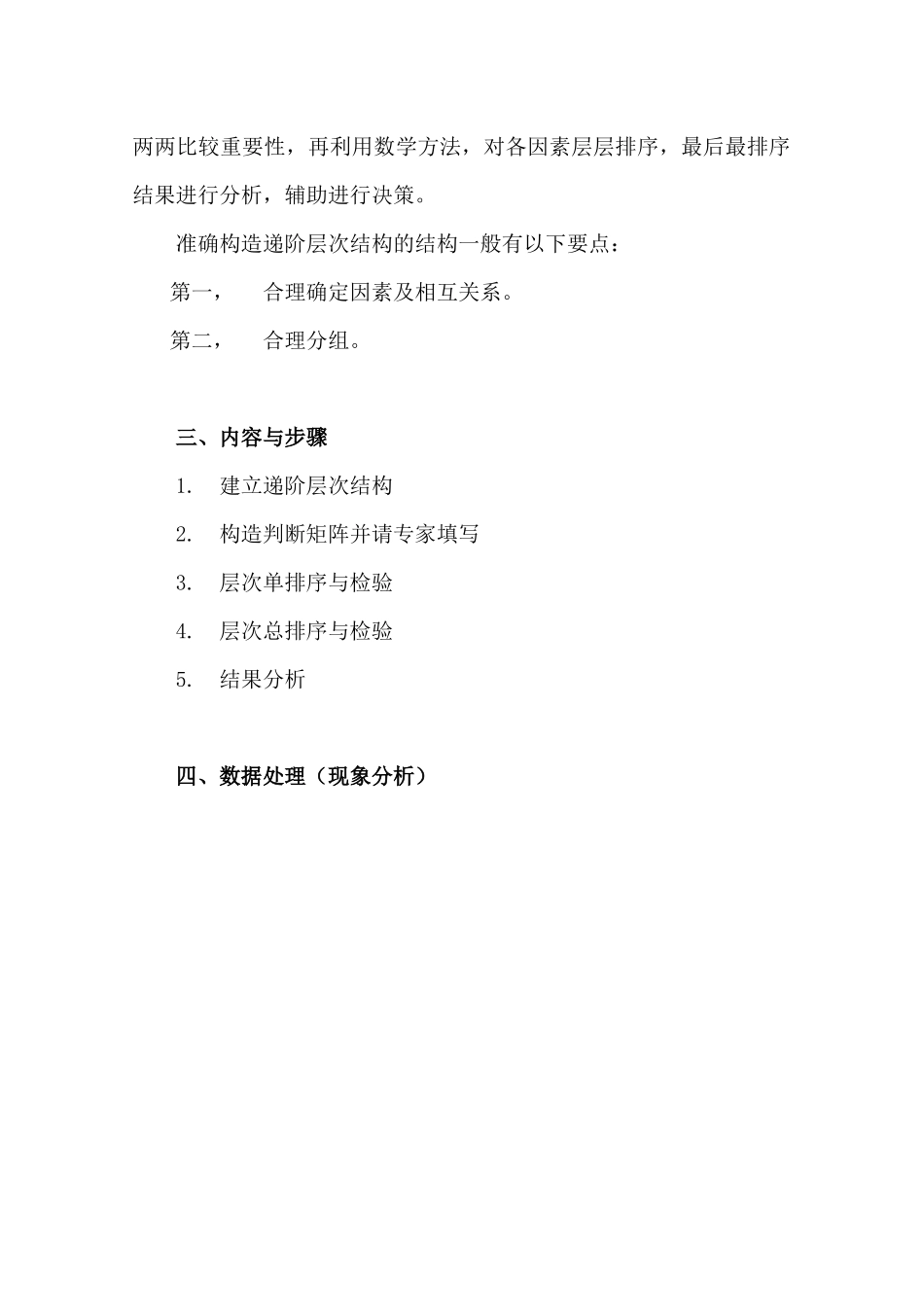 两两比较重要性，再利用数学方法，对各因素层层排序，最后最排序结果进行分析，辅助进行决策。

准确构造递阶层次结构的结构一般有以下要点：

第一，　合理确定因素及相互关系。

第二，　合理分组。

三、内容与步骤

1.　建立递阶层次结构

2.　构造判断矩阵并请专家填写

3.　层次单排序与检验

4.　层次总排序与检验

5.　结果分析

四、数据处理（现象分析）